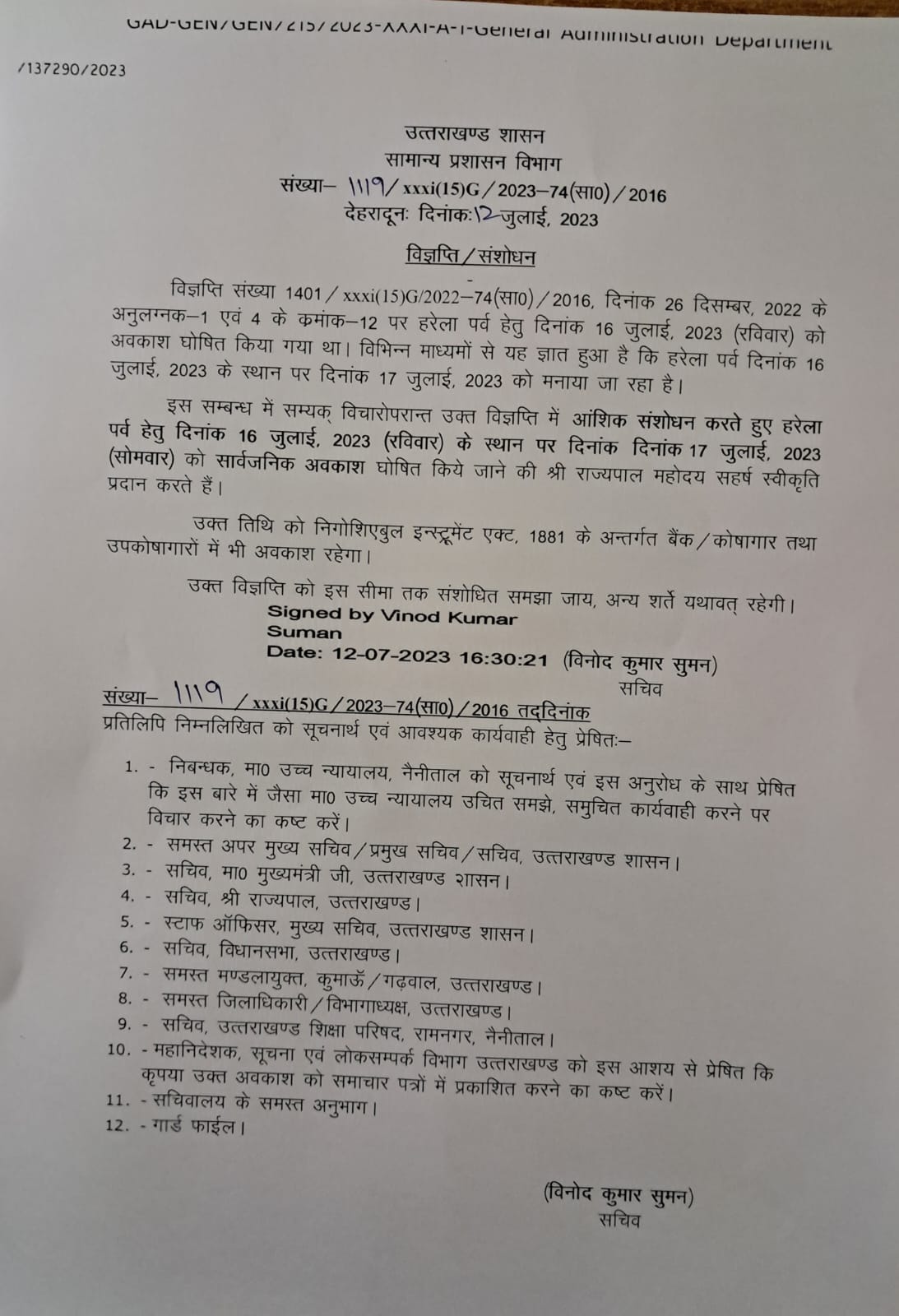 GAD-GEN/GEN/215/2023-XXXI-A-1-General Administration Department

/137290/2023

उत्तराखण्ड शासन
सामान्य प्रशासन विभाग
संख्या– 1119/ xxxi(15)G / 2023–74(सा0) / 2016
देहरादूनः दिनांकः 12 जुलाई, 2023

विज्ञप्ति / संशोधन

विज्ञप्ति संख्या 1401 / xxxi(15)G/2022–74(सा0) / 2016, दिनांक 26 दिसम्बर, 2022 के अनुलग्नक–1 एवं 4 के कमांक–12 पर हरेला पर्व हेतु दिनांक 16 जुलाई, 2023 (रविवार) को अवकाश घोषित किया गया था। विभिन्न माध्यमों से यह ज्ञात हुआ है कि हरेला पर्व दिनांक 16 जुलाई, 2023 के स्थान पर दिनांक 17 जुलाई, 2023 को मनाया जा रहा है।

इस सम्बन्ध में सम्यक् विचारोपरान्त उक्त विज्ञप्ति में आंशिक संशोधन करते हुए हरेला पर्व हेतु दिनांक 16 जुलाई, 2023 (रविवार) के स्थान पर दिनांक दिनांक 17 जुलाई, 2023 (सोमवार) को सार्वजनिक अवकाश घोषित किये जाने की श्री राज्यपाल महोदय सहर्ष स्वीकृति प्रदान करते हैं।

उक्त तिथि को निगोशिएबुल इन्स्ट्रूमेंट एक्ट, 1881 के अन्तर्गत बैंक / कोषागार तथा उपकोषागारों में भी अवकाश रहेगा।

उक्त विज्ञप्ति को इस सीमा तक संशोधित समझा जाय, अन्य शर्ते यथावत् रहेगी।
Signed by Vinod Kumar Suman
Date: 12-07-2023 16:30:21 (विनोद कुमार सुमन)
सचिव

संख्या– 1119 / xxxi(15)G / 2023–74(सा0) / 2016 तद्दिनांक
प्रतिलिपि निम्नलिखित को सूचनार्थ एवं आवश्यक कार्यवाही हेतु प्रेषितः–

1. - निबन्धक, मा0 उच्च न्यायालय, नैनीताल को सूचनार्थ एवं इस अनुरोध के साथ प्रेषित कि इस बारे में जैसा मा0 उच्च न्यायालय उचित समझे, समुचित कार्यवाही करने पर विचार करने का कष्ट करें।
2. - समस्त अपर मुख्य सचिव / प्रमुख सचिव / सचिव, उत्तराखण्ड शासन।
3. - सचिव, मा0 मुख्यमंत्री जी, उत्तराखण्ड शासन।
4. - सचिव, श्री राज्यपाल, उत्तराखण्ड।
5. - स्टाफ ऑफिसर, मुख्य सचिव, उत्तराखण्ड शासन।
6. - सचिव, विधानसभा, उत्तराखण्ड।
7. - समस्त मण्डलायुक्त, कुमाऊँ / गढ़वाल, उत्तराखण्ड।
8. - समस्त जिलाधिकारी / विभागाध्यक्ष, उत्तराखण्ड।
9. - सचिव, उत्तराखण्ड शिक्षा परिषद, रामनगर, नैनीताल।
10. - महानिदेशक, सूचना एवं लोकसम्पर्क विभाग उत्तराखण्ड को इस आशय से प्रेषित कि कृपया उक्त अवकाश को समाचार पत्रों में प्रकाशित करने का कष्ट करें।
11. - सचिवालय के समस्त अनुभाग।
12. - गार्ड फाईल।

(विनोद कुमार सुमन)
सचिव